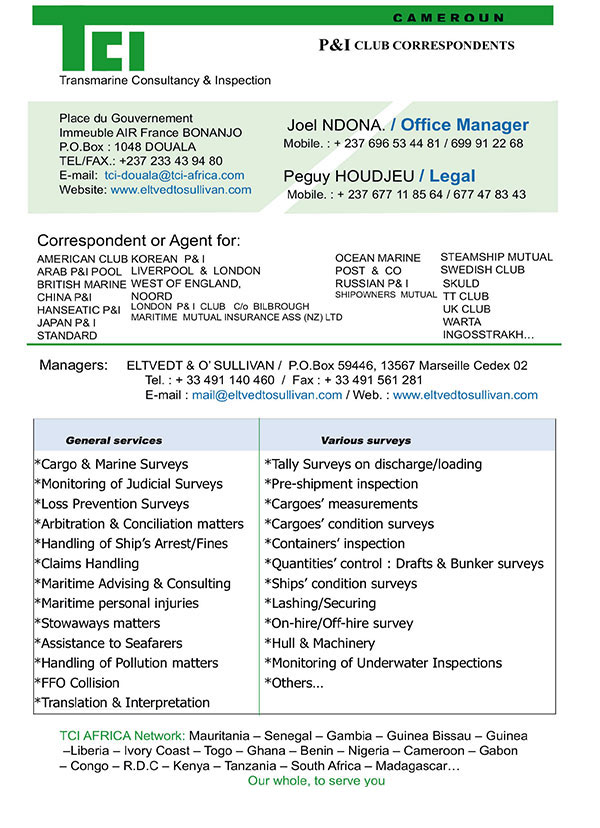 CAMEROUN

TCI
Transmarine Consultancy & Inspection

P&I CLUB CORRESPONDENTS

Place du Gouvernement
Immeuble AIR France BONANJO
P.O.Box : 1048 DOUALA
TEL/FAX.: +237 233 43 94 80
E-mail: tci-douala@tci-africa.com
Website: www.eltvedtosullivan.com

Joel NDONA. / Office Manager
Mobile. : + 237 696 53 44 81 / 699 91 22 68

Peguy HOUDJEU / Legal
Mobile. : + 237 677 11 85 64 / 677 47 83 43

Correspondent or Agent for:

AMERICAN CLUB
ARAB P&I POOL
BRITISH MARINE
CHINA P&I
HANSEATIC P&I
JAPAN P& I
STANDARD

KOREAN P& I
LIVERPOOL & LONDON
WEST OF ENGLAND, NOORD
LONDON P& I CLUB C/o BILBROUGH
MARITIME MUTUAL INSURANCE ASS (NZ) LTD

OCEAN MARINE
POST & CO
RUSSIAN P& I
SHIPOWNERS MUTUAL

STEAMSHIP MUTUAL
SWEDISH CLUB
SKULD
TT CLUB
UK CLUB
WARTA
INGOSSTRAKH...

Managers: ELTVEDT & O' SULLIVAN / P.O.Box 59446, 13567 Marseille Cedex 02
Tel. : + 33 491 140 460 / Fax : + 33 491 561 281
E-mail : mail@eltvedtosullivan.com / Web. : www.eltvedtosullivan.com

| General services | Various surveys |
|---|---|
| *Cargo & Marine Surveys | *Tally Surveys on discharge/loading |
| *Monitoring of Judicial Surveys | *Pre-shipment inspection |
| *Loss Prevention Surveys | *Cargoes' measurements |
| *Arbitration & Conciliation matters | *Cargoes' condition surveys |
| *Handling of Ship's Arrest/Fines | *Containers' inspection |
| *Claims Handling | *Quantities' control : Drafts & Bunker surveys |
| *Maritime Advising & Consulting | *Ships' condition surveys |
| *Maritime personal injuries | *Lashing/Securing |
| *Stowaways matters | *On-hire/Off-hire survey |
| *Assistance to Seafarers | *Hull & Machinery |
| *Handling of Pollution matters | *Monitoring of Underwater Inspections |
| *FFO Collision | *Others... |
| *Translation & Interpretation | |

TCI AFRICA Network: Mauritania – Senegal – Gambia – Guinea Bissau – Guinea –Liberia – Ivory Coast – Togo – Ghana – Benin – Nigeria – Cameroon – Gabon – Congo – R.D.C – Kenya – Tanzania – South Africa – Madagascar...
Our whole, to serve you